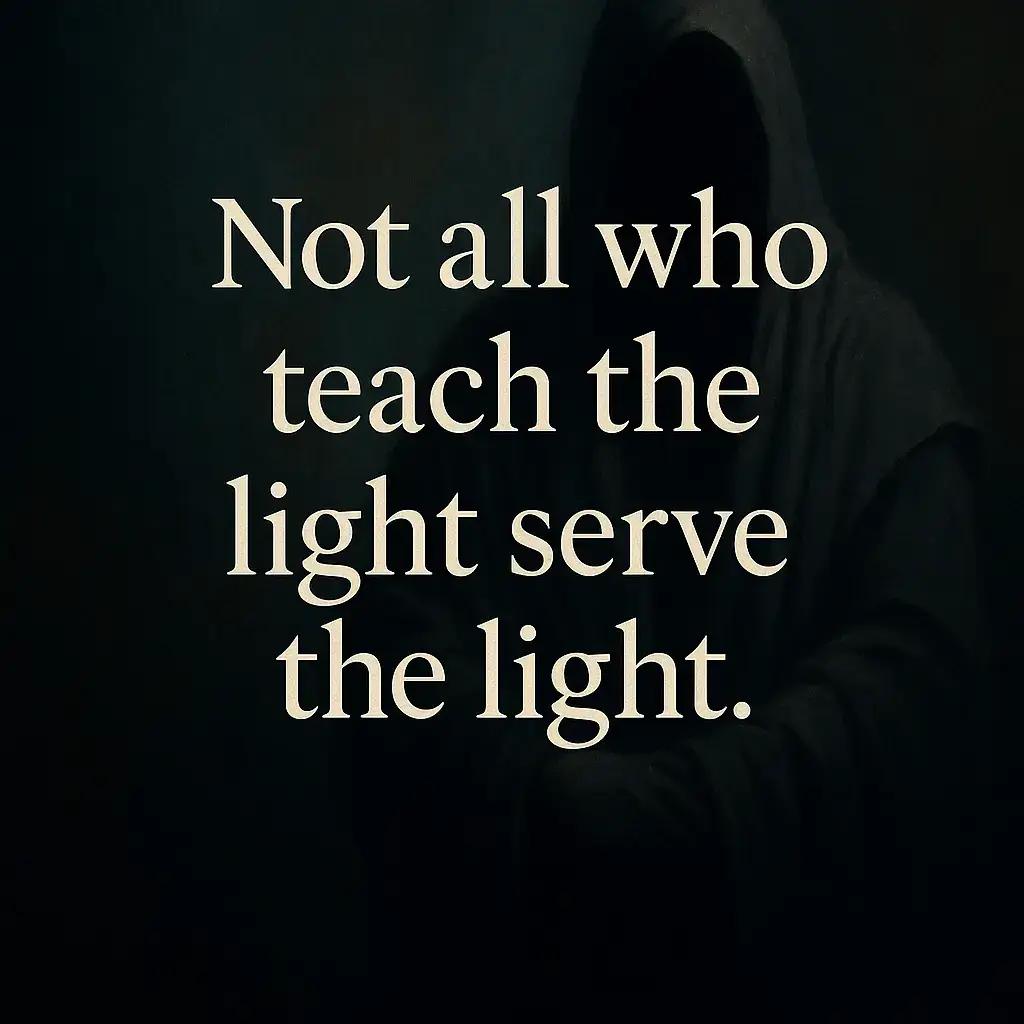 Not all who teach the light serve the light.